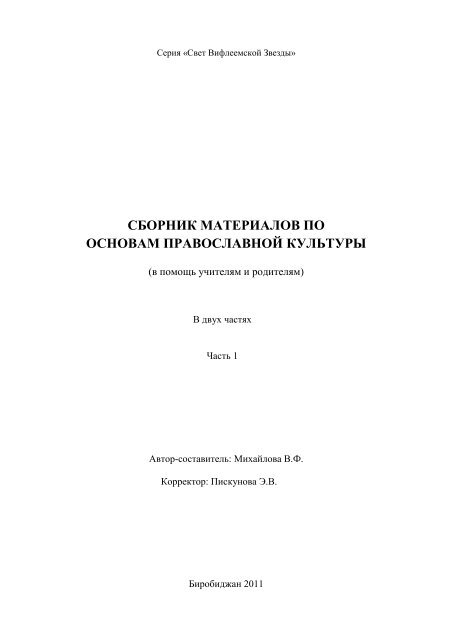 Серия «Свет Вифлеемской Звезды»

СБОРНИК МАТЕРИАЛОВ ПО ОСНОВАМ ПРАВОСЛАВНОЙ КУЛЬТУРЫ

(в помощь учителям и родителям)

В двух частях

Часть 1

Автор-составитель: Михайлова В.Ф.

Корректор: Пискунова Э.В.

Биробиджан 2011